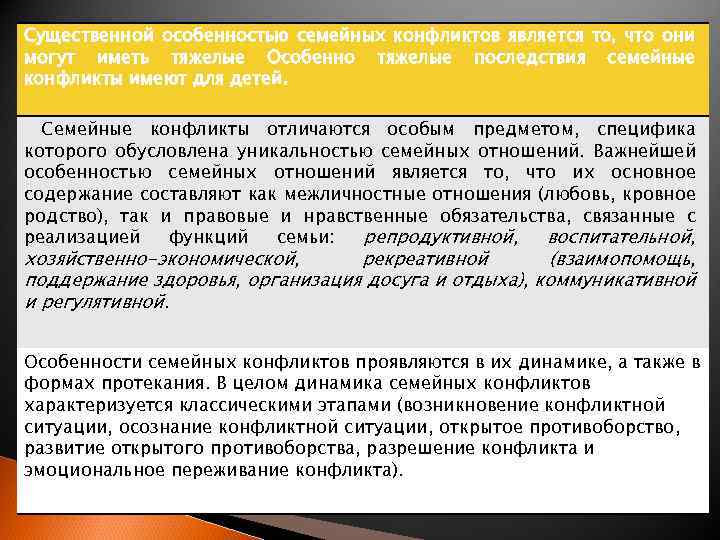 Существенной особенностью семейных конфликтов является то, что они могут иметь тяжелые Особенно тяжелые последствия семейные конфликты имеют для детей.

Семейные конфликты отличаются особым предметом, специфика которого обусловлена уникальностью семейных отношений. Важнейшей особенностью семейных отношений является то, что их основное содержание составляют как межличностные отношения (любовь, кровное родство), так и правовые и нравственные обязательства, связанные с реализацией функций семьи: репродуктивной, воспитательной, хозяйственно-экономической, рекреативной (взаимопомощь, поддержание здоровья, организация досуга и отдыха), коммуникативной и регулятивной.

Особенности семейных конфликтов проявляются в их динамике, а также в формах протекания. В целом динамика семейных конфликтов характеризуется классическими этапами (возникновение конфликтной ситуации, осознание конфликтной ситуации, открытое противоборство, развитие открытого противоборства, разрешение конфликта и эмоциональное переживание конфликта).